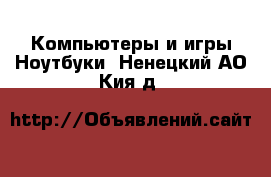 Компьютеры и игры Ноутбуки  Ненецкий АО Кия д

http://Объявлений.сайт